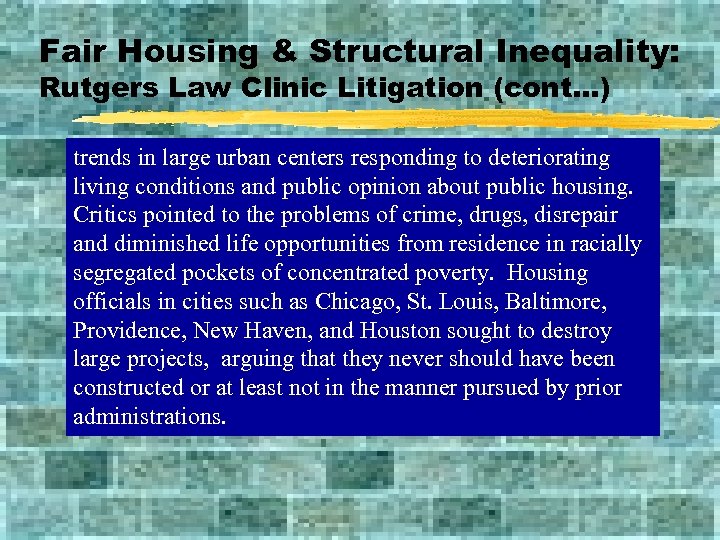 Fair Housing & Structural Inequality:
Rutgers Law Clinic Litigation (cont...)

trends in large urban centers responding to deteriorating living conditions and public opinion about public housing. Critics pointed to the problems of crime, drugs, disrepair and diminished life opportunities from residence in racially segregated pockets of concentrated poverty. Housing officials in cities such as Chicago, St. Louis, Baltimore, Providence, New Haven, and Houston sought to destroy large projects, arguing that they never should have been constructed or at least not in the manner pursued by prior administrations.